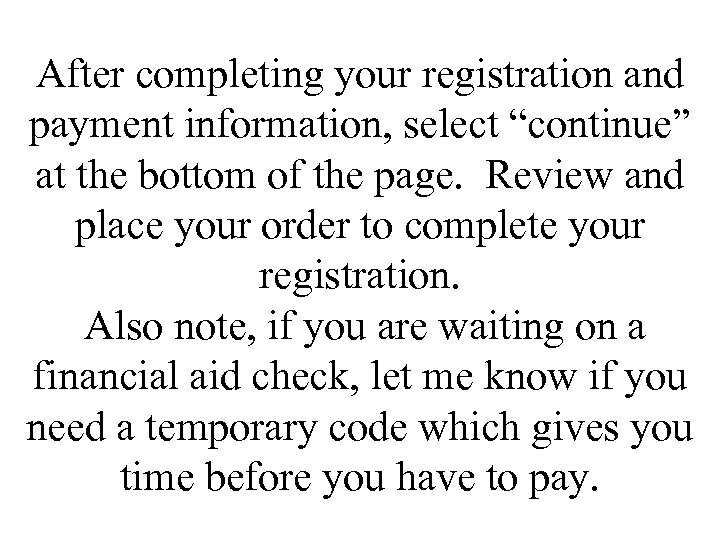 After completing your registration and payment information, select “continue” at the bottom of the page.  Review and place your order to complete your registration.
Also note, if you are waiting on a financial aid check, let me know if you need a temporary code which gives you time before you have to pay.